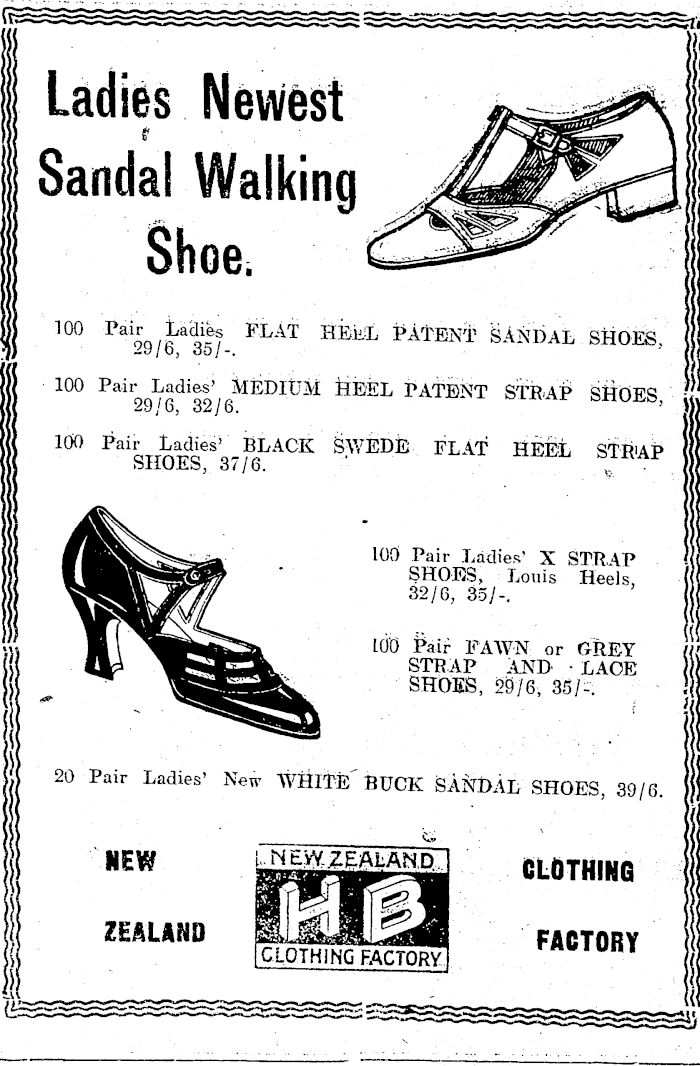 Ladies Newest Sandal Walking Shoe.

100 Pair Ladies FLAT HEEL PATENT SANDAL SHOES, 29/6, 35/-.

100 Pair Ladies' MEDIUM HEEL PATENT STRAP SHOES, 29/6, 32/6.

100 Pair Ladies' BLACK SWEDE FLAT HEEL STRAP SHOES, 37/6.

100 Pair Ladies' X STRAP SHOES, Louis Heels, 32/6, 35/-.

100 Pair FAWN or GREY STRAP AND LACE SHOES, 29/6, 35/-.

20 Pair Ladies' New WHITE BUCK SANDAL SHOES, 39/6.

NEW ZEALAND

NEW ZEALAND
HB
CLOTHING FACTORY

CLOTHING FACTORY